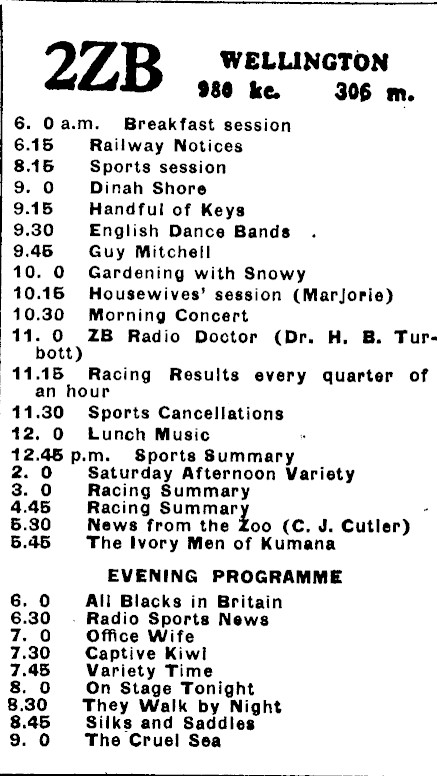 2ZB WELLINGTON
980 kc. 306 m.

6. 0 a.m. Breakfast session
6.15 Railway Notices
8.15 Sports session
9. 0 Dinah Shore
9.15 Handful of Keys
9.30 English Dance Bands
9.45 Guy Mitchell
10. 0 Gardening with Snowy
10.15 Housewives' session (Marjorie)
10.30 Morning Concert
11. 0 ZB Radio Doctor (Dr. H. B. Turbott)
11.15 Racing Results every quarter of an hour
11.30 Sports Cancellations
12. 0 Lunch Music
12.45 p.m. Sports Summary
2. 0 Saturday Afternoon Variety
3. 0 Racing Summary
4.45 Racing Summary
5.30 News from the Zoo (C. J. Cutler)
5.45 The Ivory Men of Kumana

EVENING PROGRAMME

6. 0 All Blacks in Britain
6.30 Radio Sports News
7. 0 Office Wife
7.30 Captive Kiwi
7.45 Variety Time
8. 0 On Stage Tonight
8.30 They Walk by Night
8.45 Silks and Saddles
9. 0 The Cruel Sea